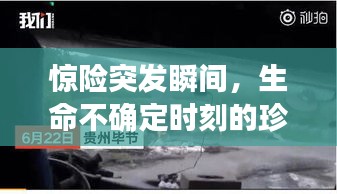 我们

秒拍

惊险突发瞬间，生命不确定时刻的珍

6月22日 贵州毕节